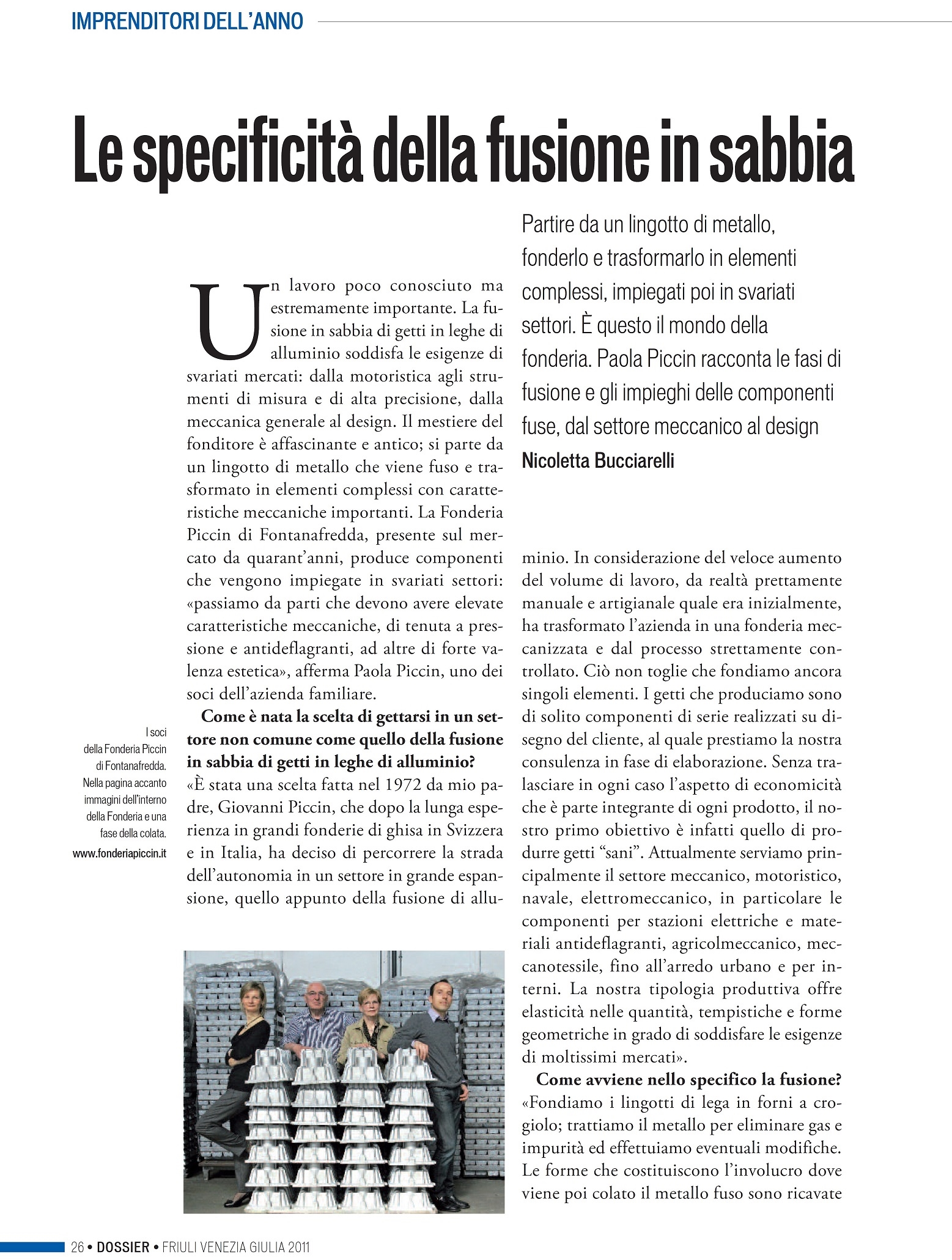 IMPRENDITORI DELL'ANNO

Le specificità della fusione in sabbia

Partire da un lingotto di metallo, fonderlo e trasformarlo in elementi complessi, impiegati poi in svariati settori. È questo il mondo della fonderia. Paola Piccin racconta le fasi di fusione e gli impieghi delle componenti fuse, dal settore meccanico al design

Nicoletta Bucciarelli

Un lavoro poco conosciuto ma estremamente importante. La fusione in sabbia di getti in leghe di alluminio soddisfa le esigenze di svariati mercati: dalla motoristica agli strumenti di misura e di alta precisione, dalla meccanica generale al design. Il mestiere del fonditore è affascinante e antico; si parte da un lingotto di metallo che viene fuso e trasformato in elementi complessi con caratteristiche meccaniche importanti. La Fonderia Piccin di Fontanafredda, presente sul mercato da quarant'anni, produce componenti che vengono impiegate in svariati settori: «passiamo da parti che devono avere elevate caratteristiche meccaniche, di tenuta a pressione e antideflagranti, ad altre di forte valenza estetica», afferma Paola Piccin, uno dei soci dell'azienda familiare.

Come è nata la scelta di gettarsi in un settore non comune come quello della fusione in sabbia di getti in leghe di alluminio?
«È stata una scelta fatta nel 1972 da mio padre, Giovanni Piccin, che dopo la lunga esperienza in grandi fonderie di ghisa in Svizzera e in Italia, ha deciso di percorrere la strada dell'autonomia in un settore in grande espansione, quello appunto della fusione di alluminio. In considerazione del veloce aumento del volume di lavoro, da realtà prettamente manuale e artigianale quale era inizialmente, ha trasformato l'azienda in una fonderia meccanizzata e dal processo strettamente controllato. Ciò non toglie che fondiamo ancora singoli elementi. I getti che produciamo sono di solito componenti di serie realizzati su disegno del cliente, al quale prestiamo la nostra consulenza in fase di elaborazione. Senza tralasciare in ogni caso l'aspetto di economicità che è parte integrante di ogni prodotto, il nostro primo obiettivo è infatti quello di produrre getti "sani". Attualmente serviamo principalmente il settore meccanico, motoristico, navale, elettromeccanico, in particolare le componenti per stazioni elettriche e materiali antideflagranti, agricolmeccanico, meccanotessile, fino all'arredo urbano e per interni. La nostra tipologia produttiva offre elasticità nelle quantità, tempistiche e forme geometriche in grado di soddisfare le esigenze di moltissimi mercati».

Come avviene nello specifico la fusione?
«Fondiamo i lingotti di lega in forni a crogiolo; trattiamo il metallo per eliminare gas e impurità ed effettuiamo eventuali modifiche. Le forme che costituiscono l'involucro dove viene poi colato il metallo fuso sono ricavate

I soci della Fonderia Piccin di Fontanafredda. Nella pagina accanto immagini dell'interno della Fonderia e una fase della colata.
www.fonderiapiccin.it

26 • DOSSIER • FRIULI VENEZIA GIULIA 2011